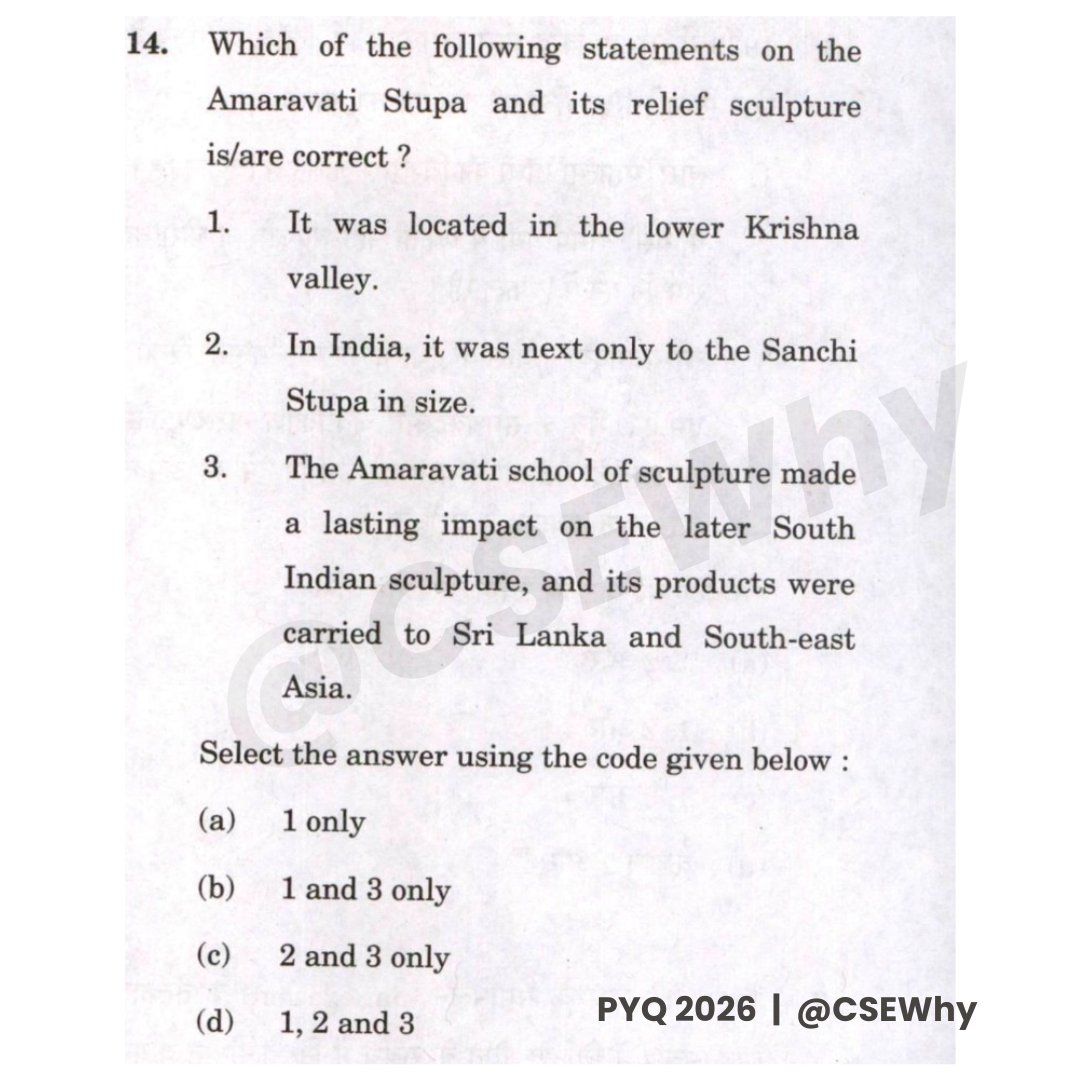 14. Which of the following statements on the Amaravati Stupa and its relief sculpture is/are correct ?

1. It was located in the lower Krishna valley.

2. In India, it was next only to the Sanchi Stupa in size.

3. The Amaravati school of sculpture made a lasting impact on the later South Indian sculpture, and its products were carried to Sri Lanka and South-east Asia.

Select the answer using the code given below :

(a) 1 only

(b) 1 and 3 only

(c) 2 and 3 only

(d) 1, 2 and 3

@CSEWhy

PYQ 2026 | @CSEWhy